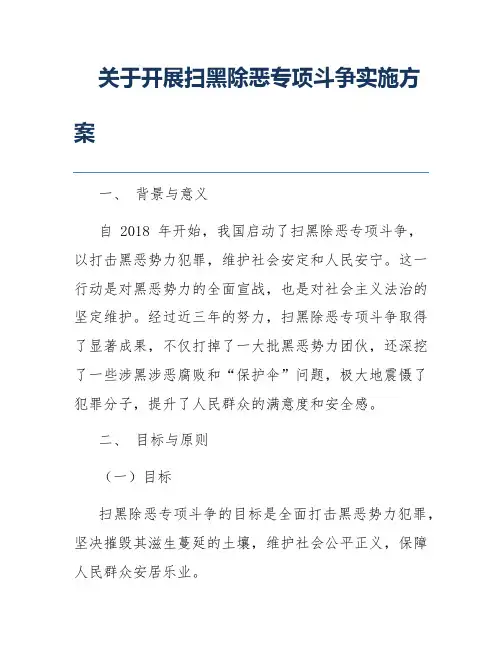 关于开展扫黑除恶专项斗争实施方案

一、 背景与意义

自 2018 年开始，我国启动了扫黑除恶专项斗争，以打击黑恶势力犯罪，维护社会安定和人民安宁。这一行动是对黑恶势力的全面宣战，也是对社会主义法治的坚定维护。经过近三年的努力，扫黑除恶专项斗争取得了显著成果，不仅打掉了一大批黑恶势力团伙，还深挖了一些涉黑涉恶腐败和“保护伞”问题，极大地震慑了犯罪分子，提升了人民群众的满意度和安全感。

二、 目标与原则

（一）目标

扫黑除恶专项斗争的目标是全面打击黑恶势力犯罪，坚决摧毁其滋生蔓延的土壤，维护社会公平正义，保障人民群众安居乐业。